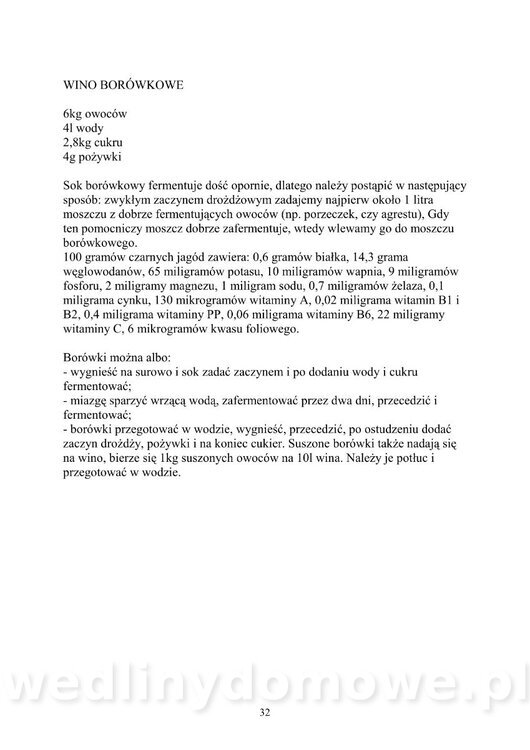 WINO BORÓWKOWE

6kg owoców
4l wody
2,8kg cukru
4g pożywki

Sok borówkowy fermentuje dość opornie, dlatego należy postąpić w następujący sposób: zwykłym zaczynem drożdżowym zadajemy najpierw około 1 litra moszczu z dobrze fermentujących owoców (np. porzeczek, czy agrestu), Gdy ten pomocniczy moszcz dobrze zafermentuje, wtedy wlewamy go do moszczu borówkowego.
100 gramów czarnych jagód zawiera: 0,6 gramów białka, 14,3 grama węglowodanów, 65 miligramów potasu, 10 miligramów wapnia, 9 miligramów fosforu, 2 miligramy magnezu, 1 miligram sodu, 0,7 miligramów żelaza, 0,1 miligrama cynku, 130 mikrogramów witaminy A, 0,02 miligrama witamin B1 i B2, 0,4 miligrama witaminy PP, 0,06 miligrama witaminy B6, 22 miligramy witaminy C, 6 mikrogramów kwasu foliowego.

Borówki można albo:
- wygnieść na surowo i sok zadać zaczynem i po dodaniu wody i cukru fermentować;
- miazgę sparzyć wrzącą wodą, zafermentować przez dwa dni, przecedzić i fermentować;
- borówki przegotować w wodzie, wygnieść, przecedzić, po ostudzeniu dodać zaczyn drożdży, pożywki i na koniec cukier. Suszone borówki także nadają się na wino, bierze się 1kg suszonych owoców na 10l wina. Należy je potłuc i przegotować w wodzie.

wedlinydomowe.pl

32